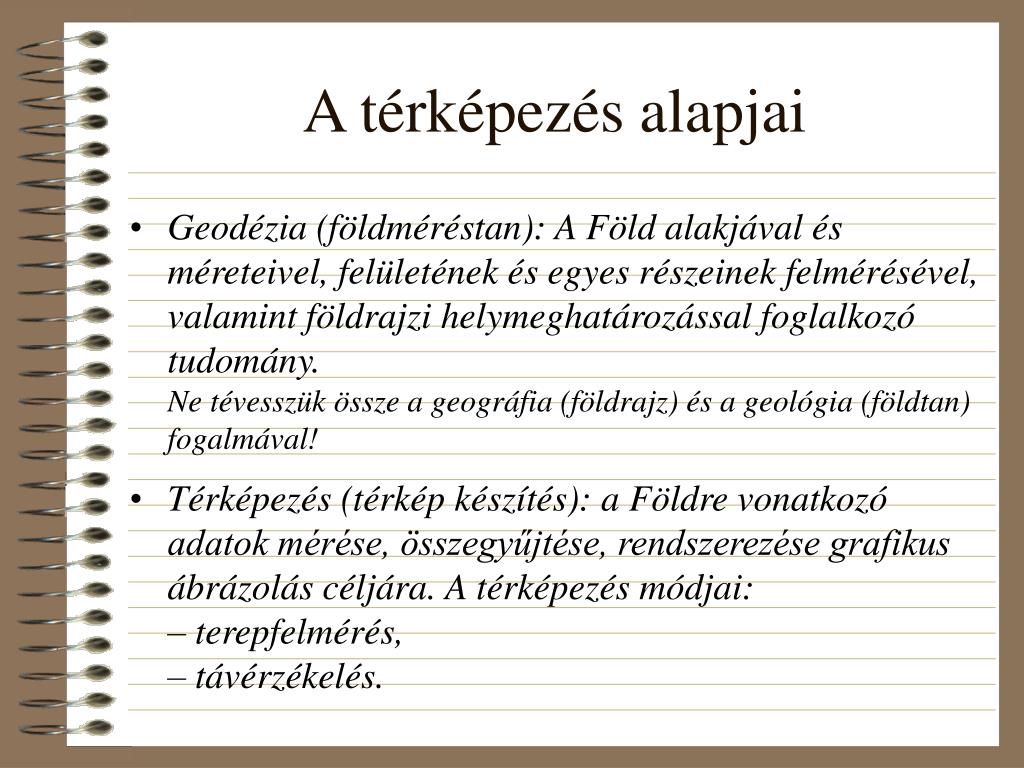 A térképezés alapjai

• Geodézia (földméréstan): A Föld alakjával és méreteivel, felületének és egyes részeinek felmérésével, valamint földrajzi helymeghatározással foglalkozó tudomány.
Ne tévesszük össze a geográfia (földrajz) és a geológia (földtan) fogalmával!

• Térképezés (térkép készítés): a Földre vonatkozó adatok mérése, összegyűjtése, rendszerezése grafikus ábrázolás céljára. A térképezés módjai:
– terepfelmérés,
– távérzékelés.